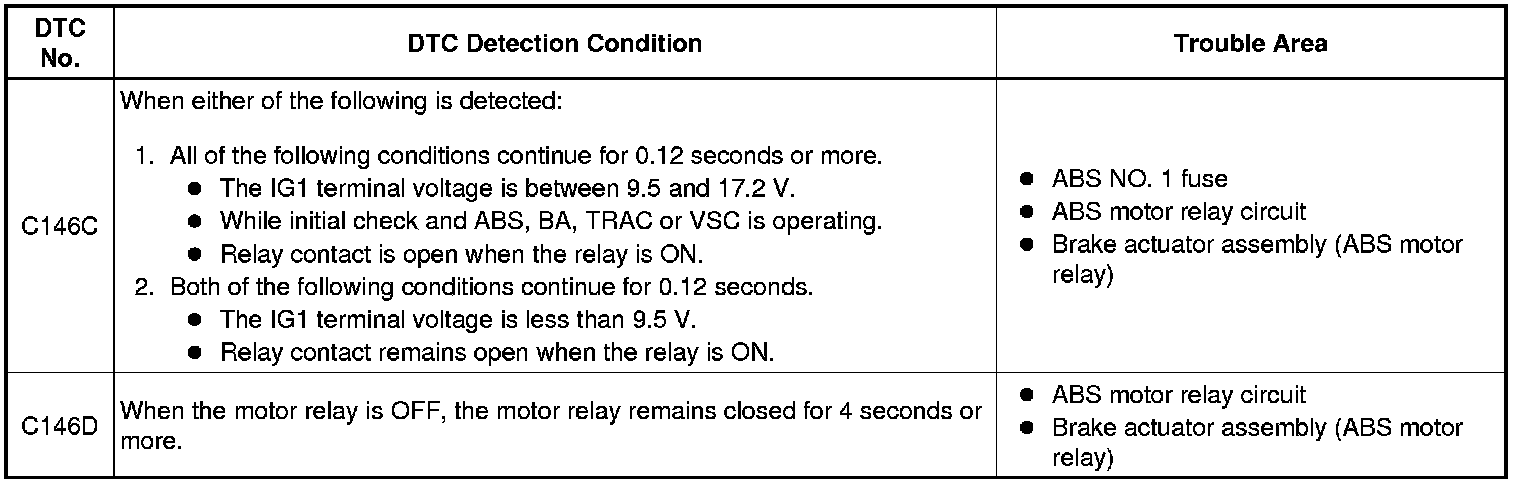 | DTC No. | DTC Detection Condition | Trouble Area |
|---|---|---|
| C146C | When either of the following is detected: 1. All of the following conditions continue for 0.12 seconds or more. • The IG1 terminal voltage is between 9.5 and 17.2 V. • While initial check and ABS, BA, TRAC or VSC is operating. • Relay contact is open when the relay is ON. 2. Both of the following conditions continue for 0.12 seconds. • The IG1 terminal voltage is less than 9.5 V. • Relay contact remains open when the relay is ON. | • ABS NO. 1 fuse • ABS motor relay circuit • Brake actuator assembly (ABS motor relay) |
| C146D | When the motor relay is OFF, the motor relay remains closed for 4 seconds or more. | • ABS motor relay circuit • Brake actuator assembly (ABS motor relay) |